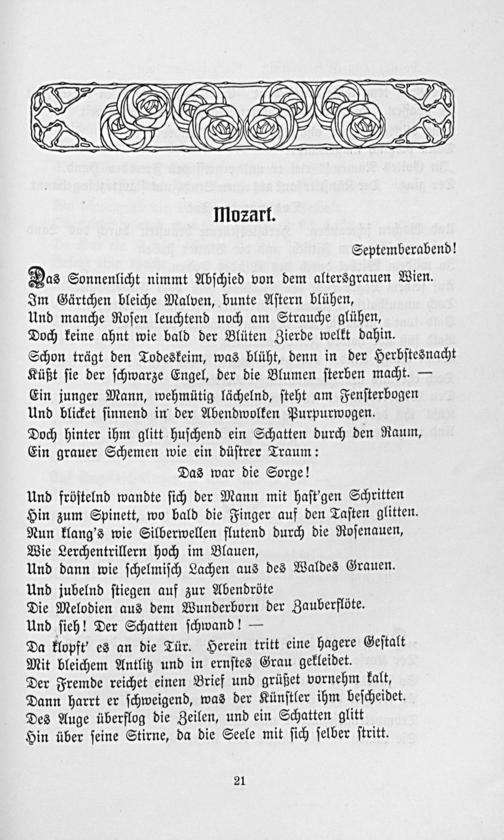 Mozart.

Septemberabend!

Das Sonnenlicht nimmt Abschied von dem altersgrauen Wien.
Im Gärtchen bleiche Malven, bunte Astern blühen,
Und manche Rosen leuchtend noch am Strauche glühen,
Doch keine ahnt wie bald der Blüten Zierde welkt dahin.

Schon trägt den Todeskeim, was blüht, denn in der Herbstesnacht
Küßt sie der schwarze Engel, der die Blumen sterben macht. —

Ein junger Mann, wehmütig lächelnd, steht am Fensterbogen
Und blicket sinnend in der Abendwolken Purpurwogen.

Doch hinter ihm glitt huschend ein Schatten durch den Raum,
Ein grauer Schemen wie ein düstrer Traum:

Das war die Sorge!

Und fröstelnd wandte sich der Mann mit hast'gen Schritten
Hin zum Spinett, wo bald die Finger auf den Tasten glitten.
Nun klang's wie Silberwellen flutend durch die Rosenauen,
Wie Lerchentrillern hoch im Blauen,
Und dann wie schelmisch Lachen aus des Waldes Grauen.

Und jubelnd stiegen auf zur Abendröte
Die Melodien aus dem Wunderborn der Zauberflöte.
Und sieh! Der Schatten schwand! —

Da klopft' es an die Tür. Herein tritt eine hagere Gestalt
Mit bleichem Antlitz und in ernstes Grau gekleidet.
Der Fremde reichet einen Brief und grüßet vornehm kalt,
Dann harrt er schweigend, was der Künstler ihm bescheidet.
Des Auge überflog die Zeilen, und ein Schatten glitt
Hin über seine Stirne, da die Seele mit sich selber stritt.

21